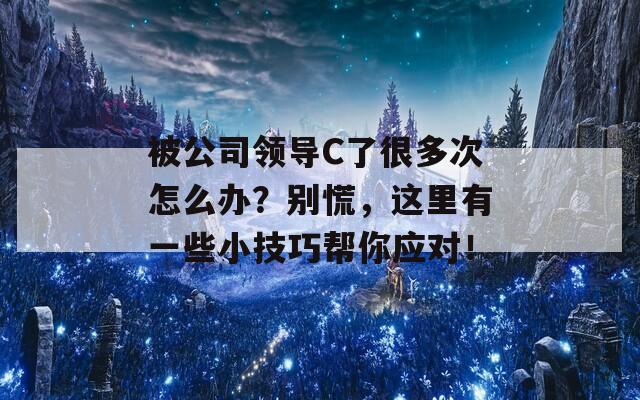 被公司领导C了很多次怎么办？别慌，这里有一些小技巧帮你应对！